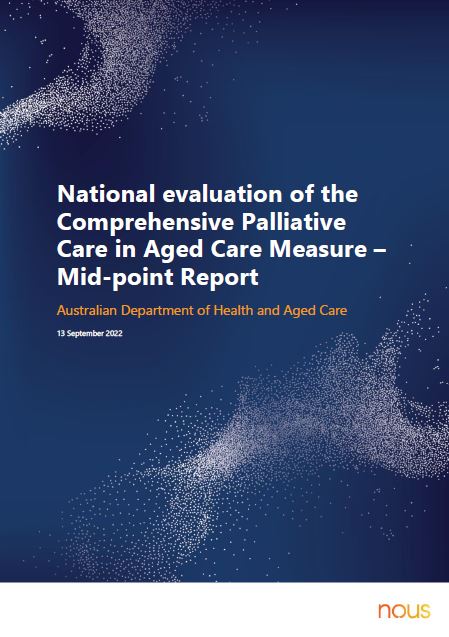 National evaluation of the Comprehensive Palliative Care in Aged Care Measure – Mid-point Report

Australian Department of Health and Aged Care

13 September 2022

nous